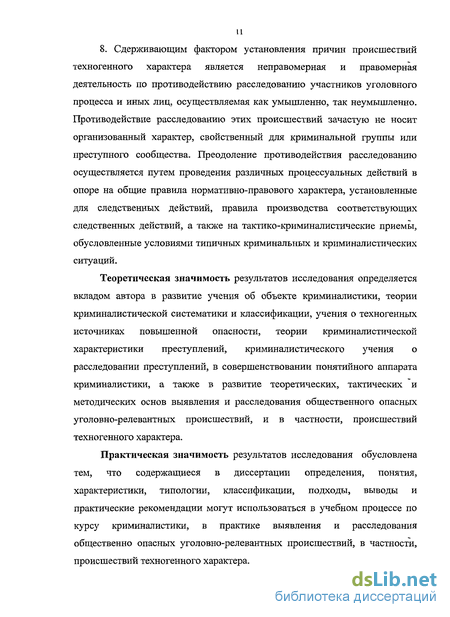 11

8. Сдерживающим фактором установления причин происшествий техногенного характера является неправомерная и правомерная деятельность по противодействию расследованию участников уголовного процесса и иных лиц, осуществляемая как умышленно, так неумышленно. Противодействие расследованию этих происшествий зачастую не носит организованный характер, свойственный для криминальной группы или преступного сообщества. Преодоление противодействия расследованию осуществляется путем проведения различных процессуальных действий в опоре на общие правила нормативно-правового характера, установленные для следственных действий, правила производства соответствующих следственных действий, а также на тактико-криминалистические приемы, обусловленные условиями типичных криминальных и криминалистических ситуаций.

Теоретическая значимость результатов исследования определяется вкладом автора в развитие учения об объекте криминалистики, теории криминалистической систематики и классификации, учения о техногенных источниках повышенной опасности, теории криминалистической характеристики преступлений, криминалистического учения о расследовании преступлений, в совершенствовании понятийного аппарата криминалистики, а также в развитие теоретических, тактических и методических основ выявления и расследования общественного опасных уголовно-релевантных происшествий, и в частности, происшествий техногенного характера.

Практическая значимость результатов исследования обусловлена тем, что содержащиеся в диссертации определения, понятия, характеристики, типологии, классификации, подходы, выводы и практические рекомендации могут использоваться в учебном процессе по курсу криминалистики, в практике выявления и расследования общественно опасных уголовно-релевантных происшествий, в частности, происшествий техногенного характера.

dsLib.net
библиотека диссертаций